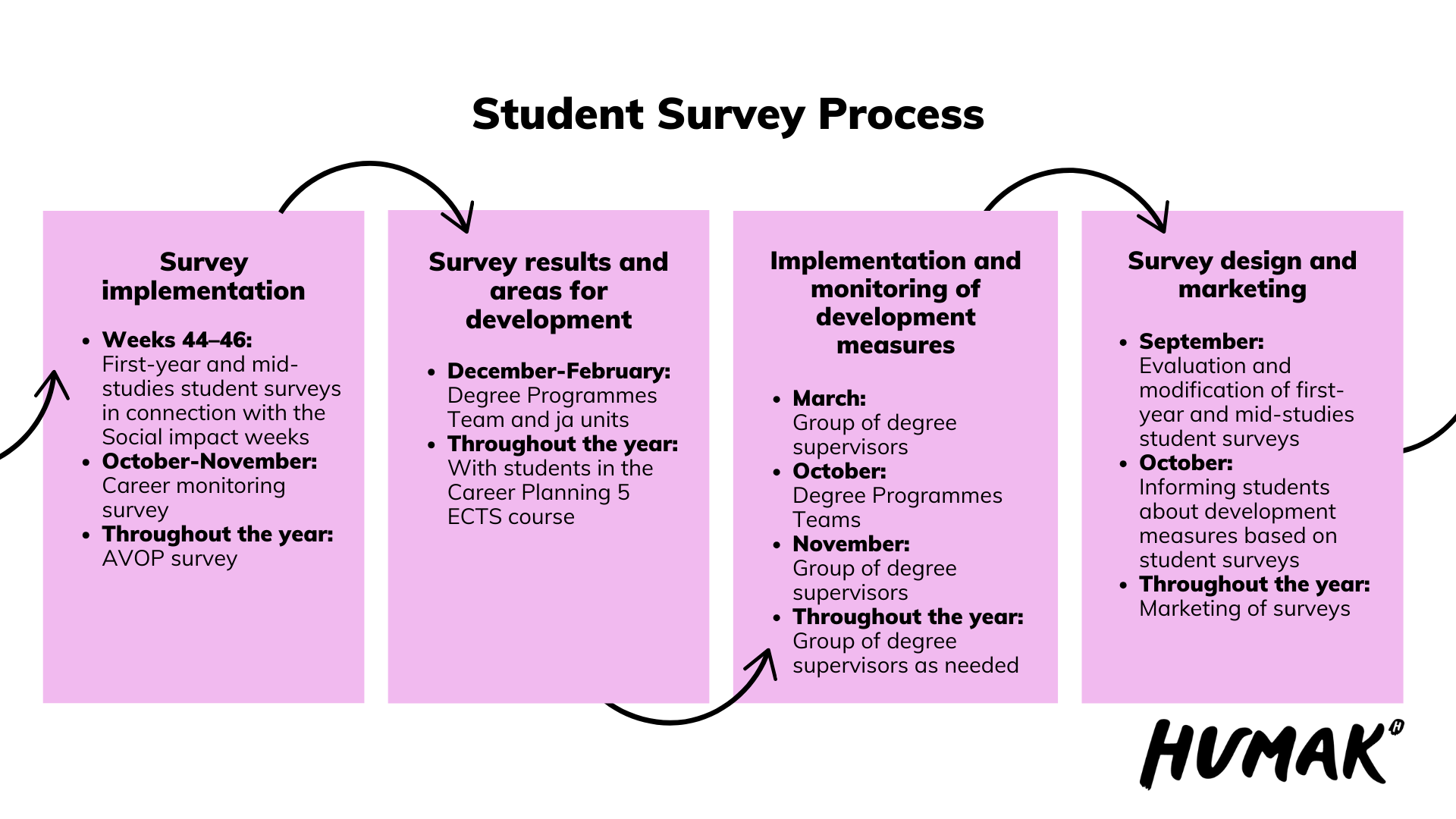 Student Survey Process

Survey implementation

- Weeks 44–46: First-year and mid-studies student surveys in connection with the Social impact weeks
- October-November: Career monitoring survey
- Throughout the year: AVOP survey

Survey results and areas for development

- December-February: Degree Programmes Team and ja units
- Throughout the year: With students in the Career Planning 5 ECTS course

Implementation and monitoring of development measures

- March: Group of degree supervisors
- October: Degree Programmes Teams
- November: Group of degree supervisors
- Throughout the year: Group of degree supervisors as needed

Survey design and marketing

- September: Evaluation and modification of first-year and mid-studies student surveys
- October: Informing students about development measures based on student surveys
- Throughout the year: Marketing of surveys

HUMAK